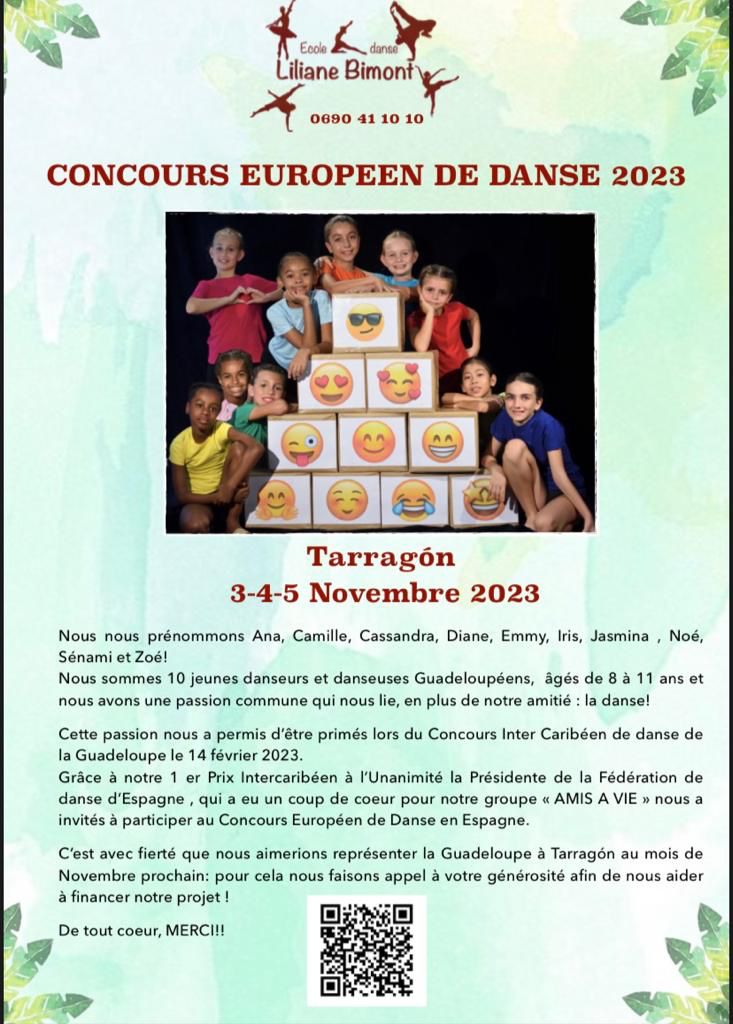 Ecole danse
Liliane Bimont
0690 41 10 10

CONCOURS EUROPEEN DE DANSE 2023

Tarragón
3-4-5 Novembre 2023

Nous nous prénommons Ana, Camille, Cassandra, Diane, Emmy, Iris, Jasmina , Noé, Sénami et Zoé!
Nous sommes 10 jeunes danseurs et danseuses Guadeloupéens, âgés de 8 à 11 ans et nous avons une passion commune qui nous lie, en plus de notre amitié : la danse!

Cette passion nous a permis d'être primés lors du Concours Inter Caribéen de danse de la Guadeloupe le 14 février 2023.
Grâce à notre 1 er Prix Intercaribéen à l'Unanimité la Présidente de la Fédération de danse d'Espagne , qui a eu un coup de coeur pour notre groupe « AMIS A VIE » nous a invités à participer au Concours Européen de Danse en Espagne.

C'est avec fierté que nous aimerions représenter la Guadeloupe à Tarragón au mois de Novembre prochain: pour cela nous faisons appel à votre générosité afin de nous aider à financer notre projet !

De tout coeur, MERCI!!